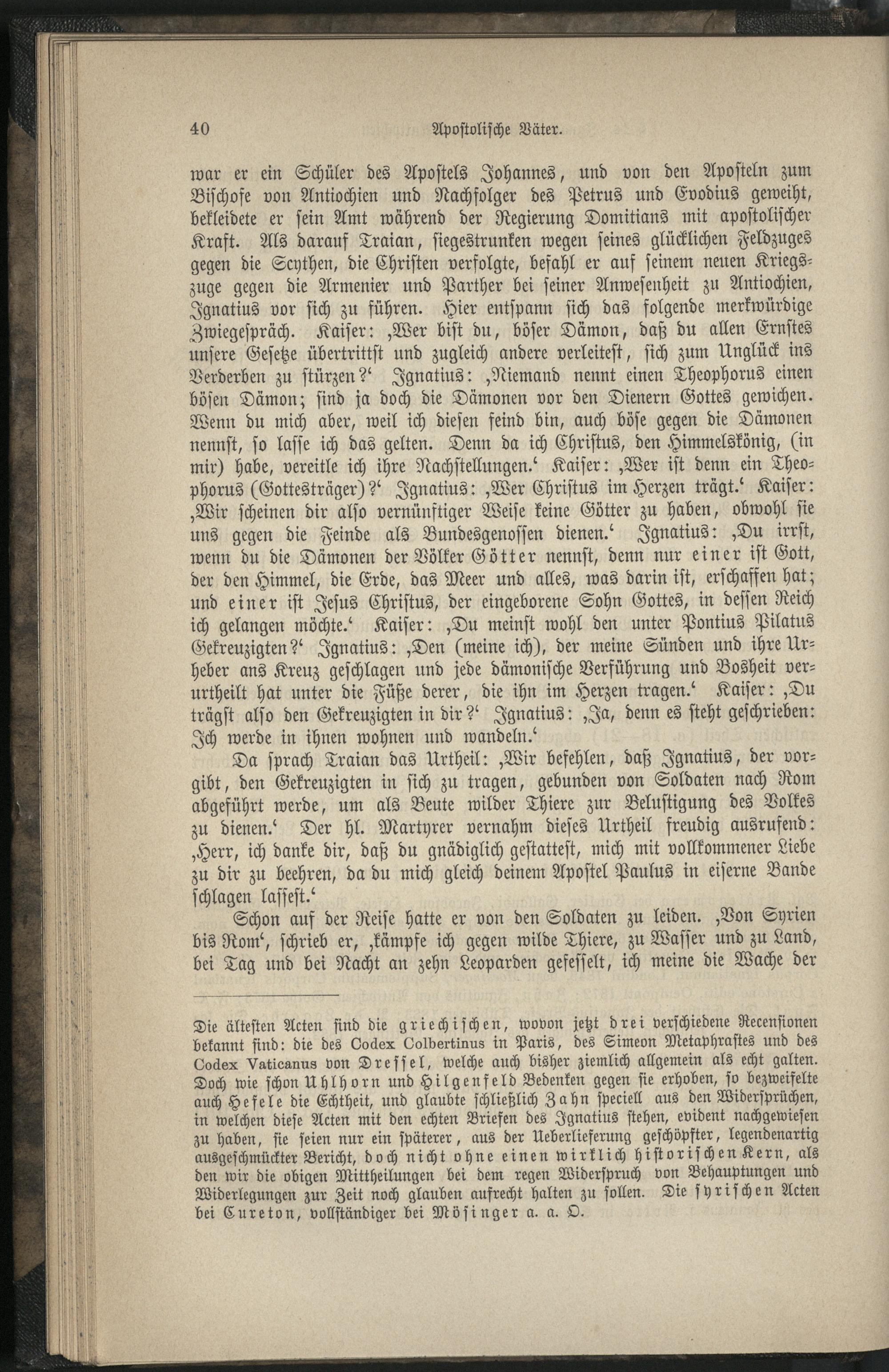 40 Apostolische Väter.

war er ein Schüler des Apostels Johannes, und von den Aposteln zum Bischofe von Antiochien und Nachfolger des Petrus und Evodius geweiht, bekleidete er sein Amt während der Regierung Domitians mit apostolischer Kraft. Als darauf Traian, siegestrunken wegen seines glücklichen Feldzuges gegen die Scythen, die Christen verfolgte, befahl er auf seinem neuen Kriegszuge gegen die Armenier und Parther bei seiner Anwesenheit zu Antiochien, Ignatius vor sich zu führen. Hier entspann sich das folgende merkwürdige Zwiegespräch. Kaiser: ‚Wer bist du, böser Dämon, daß du allen Ernstes unsere Gesetze übertrittst und zugleich andere verleitest, sich zum Unglück ins Verderben zu stürzen?‘ Ignatius: ‚Niemand nennt einen Theophorus einen bösen Dämon; sind ja doch die Dämonen vor den Dienern Gottes gewichen. Wenn du mich aber, weil ich diesen feind bin, auch böse gegen die Dämonen nennst, so lasse ich das gelten. Denn da ich Christus, den Himmelskönig, (in mir) habe, vereitle ich ihre Nachstellungen.‘ Kaiser: ‚Wer ist denn ein Theophorus (Gottesträger)?‘ Ignatius: ‚Wer Christus im Herzen trägt.‘ Kaiser: ‚Wir scheinen dir also vernünftiger Weise keine Götter zu haben, obwohl sie uns gegen die Feinde als Bundesgenossen dienen.‘ Ignatius: ‚Du irrst, wenn du die Dämonen der Völker Götter nennst, denn nur einer ist Gott, der den Himmel, die Erde, das Meer und alles, was darin ist, erschaffen hat; und einer ist Jesus Christus, der eingeborene Sohn Gottes, in dessen Reich ich gelangen möchte.‘ Kaiser: ‚Du meinst wohl den unter Pontius Pilatus Gekreuzigten?‘ Ignatius: ‚Den (meine ich), der meine Sünden und ihre Urheber ans Kreuz geschlagen und jede dämonische Verführung und Bosheit verurtheilt hat unter die Füße derer, die ihn im Herzen tragen.‘ Kaiser: ‚Du trägst also den Gekreuzigten in dir?‘ Ignatius: ‚Ja, denn es steht geschrieben: Ich werde in ihnen wohnen und wandeln.‘

Da sprach Traian das Urtheil: ‚Wir befehlen, daß Ignatius, der vorgibt, den Gekreuzigten in sich zu tragen, gebunden von Soldaten nach Rom abgeführt werde, um als Beute wilder Thiere zur Belustigung des Volkes zu dienen.‘ Der hl. Martyrer vernahm dieses Urtheil freudig ausrufend: ‚Herr, ich danke dir, daß du gnädiglich gestattest, mich mit vollkommener Liebe zu dir zu beehren, da du mich gleich deinem Apostel Paulus in eiserne Bande schlagen lassest.‘

Schon auf der Reise hatte er von den Soldaten zu leiden. ‚Von Syrien bis Rom‘, schrieb er, ‚kämpfe ich gegen wilde Thiere, zu Wasser und zu Land, bei Tag und bei Nacht an zehn Leoparden gefesselt, ich meine die Wache der

Die ältesten Acten sind die griechischen, wovon jetzt drei verschiedene Recensionen bekannt sind: die des Codex Colbertinus in Paris, des Simeon Metaphrastes und des Codex Vaticanus von Dressel, welche auch bisher ziemlich allgemein als echt galten. Doch wie schon Uhlhorn und Hilgenfeld Bedenken gegen sie erhoben, so bezweifelte auch Hefele die Echtheit, und glaubte schließlich Zahn speciell aus den Widersprüchen, in welchen diese Acten mit den echten Briefen des Ignatius stehen, evident nachgewiesen zu haben, sie seien nur ein späterer, aus der Ueberlieferung geschöpfter, legendenartig ausgeschmückter Bericht, doch nicht ohne einen wirklich historischen Kern, als den wir die obigen Mittheilungen bei dem regen Widerspruch von Behauptungen und Widerlegungen zur Zeit noch glauben aufrecht halten zu sollen. Die syrischen Acten bei Cureton, vollständiger bei Mösinger a. a. O.